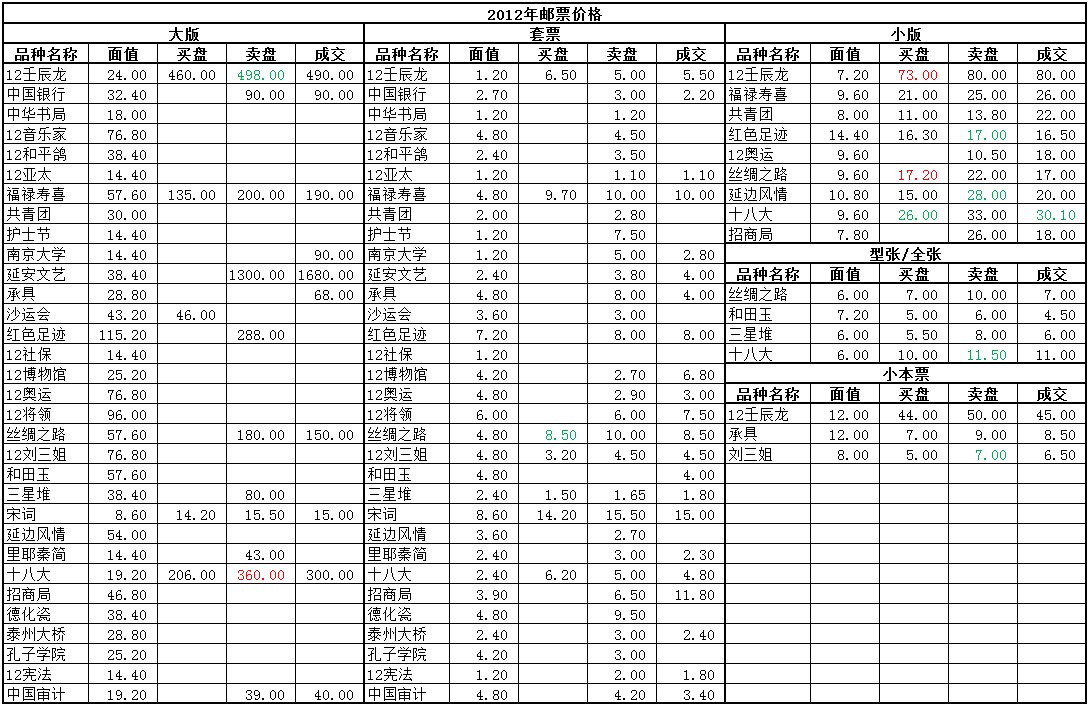 2012年邮票价格

大版

| 品种名称 | 面值 | 买盘 | 卖盘 | 成交 |
|---|---|---|---|---|
| 12壬辰龙 | 24.00 | 460.00 | 498.00 | 490.00 |
| 中国银行 | 32.40 | | 90.00 | 90.00 |
| 中华书局 | 18.00 | | | |
| 12音乐家 | 76.80 | | | |
| 12和平鸽 | 38.40 | | | |
| 12亚太 | 14.40 | | | |
| 福禄寿喜 | 57.60 | 135.00 | 200.00 | 190.00 |
| 共青团 | 30.00 | | | |
| 护士节 | 14.40 | | | |
| 南京大学 | 14.40 | | | 90.00 |
| 延安文艺 | 38.40 | | 1300.00 | 1680.00 |
| 承具 | 28.80 | | | 68.00 |
| 沙运会 | 43.20 | 46.00 | | |
| 红色足迹 | 115.20 | | 288.00 | |
| 12社保 | 14.40 | | | |
| 12博物馆 | 25.20 | | | |
| 12奥运 | 76.80 | | | |
| 12将领 | 96.00 | | | |
| 丝绸之路 | 57.60 | | 180.00 | 150.00 |
| 12刘三姐 | 76.80 | | | |
| 和田玉 | 57.60 | | | |
| 三星堆 | 38.40 | | 80.00 | |
| 宋词 | 8.60 | 14.20 | 15.50 | 15.00 |
| 延边风情 | 54.00 | | | |
| 里耶秦简 | 14.40 | | 43.00 | |
| 十八大 | 19.20 | 206.00 | 360.00 | 300.00 |
| 招商局 | 46.80 | | | |
| 德化瓷 | 38.40 | | | |
| 泰州大桥 | 28.80 | | | |
| 孔子学院 | 25.20 | | | |
| 12宪法 | 14.40 | | | |
| 中国审计 | 19.20 | | 39.00 | 40.00 |

套票

| 品种名称 | 面值 | 买盘 | 卖盘 | 成交 |
|---|---|---|---|---|
| 12壬辰龙 | 1.20 | 6.50 | 5.00 | 5.50 |
| 中国银行 | 2.70 | | 3.00 | 2.20 |
| 中华书局 | 1.20 | | 1.20 | |
| 12音乐家 | 4.80 | | 4.50 | |
| 12和平鸽 | 2.40 | | 3.50 | |
| 12亚太 | 1.20 | | 1.10 | 1.10 |
| 福禄寿喜 | 4.80 | 9.70 | 10.00 | 10.00 |
| 共青团 | 2.00 | | 2.80 | |
| 护士节 | 1.20 | | 7.50 | |
| 南京大学 | 1.20 | | 5.00 | 2.80 |
| 延安文艺 | 2.40 | | 3.80 | 4.00 |
| 承具 | 4.80 | | 8.00 | 4.00 |
| 沙运会 | 3.60 | | 3.00 | |
| 红色足迹 | 7.20 | | 8.00 | 8.00 |
| 12社保 | 1.20 | | | |
| 12博物馆 | 4.20 | | 2.70 | 6.80 |
| 12奥运 | 4.80 | | 2.90 | 3.00 |
| 12将领 | 6.00 | | 6.00 | 7.50 |
| 丝绸之路 | 4.80 | 8.50 | 10.00 | 8.50 |
| 12刘三姐 | 4.80 | 3.20 | 4.50 | 4.50 |
| 和田玉 | 4.80 | | | 4.00 |
| 三星堆 | 2.40 | 1.50 | 1.65 | 1.80 |
| 宋词 | 8.60 | 14.20 | 15.50 | 15.00 |
| 延边风情 | 3.60 | | 2.70 | |
| 里耶秦简 | 2.40 | | 3.00 | 2.30 |
| 十八大 | 2.40 | 6.20 | 5.00 | 4.80 |
| 招商局 | 3.90 | | 6.50 | 11.80 |
| 德化瓷 | 4.80 | | 9.50 | |
| 泰州大桥 | 2.40 | | 3.00 | 2.40 |
| 孔子学院 | 4.20 | | 3.00 | |
| 12宪法 | 1.20 | | 2.00 | 1.80 |
| 中国审计 | 4.80 | | 4.20 | 3.40 |

小版

| 品种名称 | 面值 | 买盘 | 卖盘 | 成交 |
|---|---|---|---|---|
| 12壬辰龙 | 7.20 | 73.00 | 80.00 | 80.00 |
| 福禄寿喜 | 9.60 | 21.00 | 25.00 | 26.00 |
| 共青团 | 8.00 | 11.00 | 13.80 | 22.00 |
| 红色足迹 | 14.40 | 16.30 | 17.00 | 16.50 |
| 12奥运 | 9.60 | | 10.50 | 18.00 |
| 丝绸之路 | 9.60 | 17.20 | 22.00 | 17.00 |
| 延边风情 | 10.80 | 15.00 | 28.00 | 20.00 |
| 十八大 | 9.60 | 26.00 | 33.00 | 30.10 |
| 招商局 | 7.80 | | 26.00 | 18.00 |

型张/全张

| 品种名称 | 面值 | 买盘 | 卖盘 | 成交 |
|---|---|---|---|---|
| 丝绸之路 | 6.00 | 7.00 | 10.00 | 7.00 |
| 和田玉 | 7.20 | 5.00 | 6.00 | 4.50 |
| 三星堆 | 6.00 | 5.50 | 8.00 | 6.00 |
| 十八大 | 6.00 | 10.00 | 11.50 | 11.00 |

小本票

| 品种名称 | 面值 | 买盘 | 卖盘 | 成交 |
|---|---|---|---|---|
| 12壬辰龙 | 12.00 | 44.00 | 50.00 | 45.00 |
| 承具 | 12.00 | 7.00 | 9.00 | 8.50 |
| 刘三姐 | 8.00 | 5.00 | 7.00 | 6.50 |